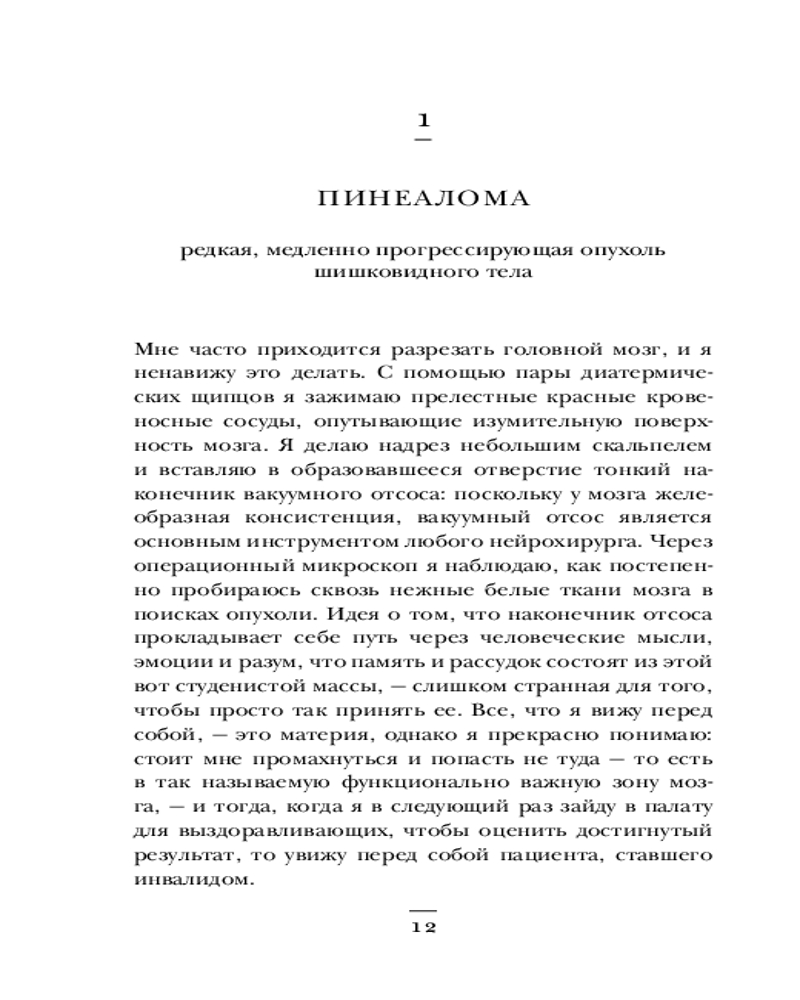 1

ПИНЕАЛОМА

редкая, медленно прогрессирующая опухоль шишковидного тела

Мне часто приходится разрезать головной мозг, и я ненавижу это делать. С помощью пары диатермических щипцов я зажимаю прелестные красные кровеносные сосуды, опутывающие изумительную поверхность мозга. Я делаю надрез небольшим скальпелем и вставляю в образовавшееся отверстие тонкий наконечник вакуумного отсоса: поскольку у мозга желеобразная консистенция, вакуумный отсос является основным инструментом любого нейрохирурга. Через операционный микроскоп я наблюдаю, как постепенно пробираюсь сквозь нежные белые ткани мозга в поисках опухоли. Идея о том, что наконечник отсоса прокладывает себе путь через человеческие мысли, эмоции и разум, что память и рассудок состоят из этой вот студенистой массы, — слишком странная для того, чтобы просто так принять ее. Все, что я вижу перед собой, — это материя, однако я прекрасно понимаю: стоит мне промахнуться и попасть не туда — то есть в так называемую функционально важную зону мозга, — и тогда, когда я в следующий раз зайду в палату для выздоравливающих, чтобы оценить достигнутый результат, то увижу перед собой пациента, ставшего инвалидом.

12